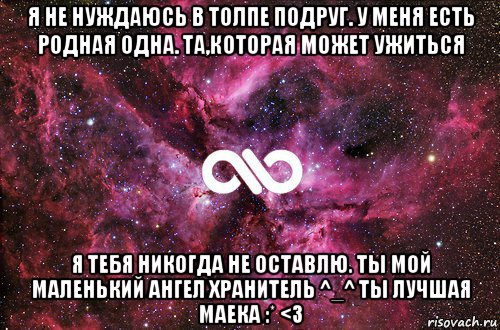 Я НЕ НУЖДАЮСЬ В ТОЛПЕ ПОДРУГ. У МЕНЯ ЕСТЬ РОДНАЯ ОДНА. ТА,КОТОРАЯ МОЖЕТ УЖИТЬСЯ

Я ТЕБЯ НИКОГДА НЕ ОСТАВЛЮ. ТЫ МОЙ МАЛЕНЬКИЙ АНГЕЛ ХРАНИТЕЛЬ ^_^ ТЫ ЛУЧШАЯ МАЕКА :* <3

risovach.ru